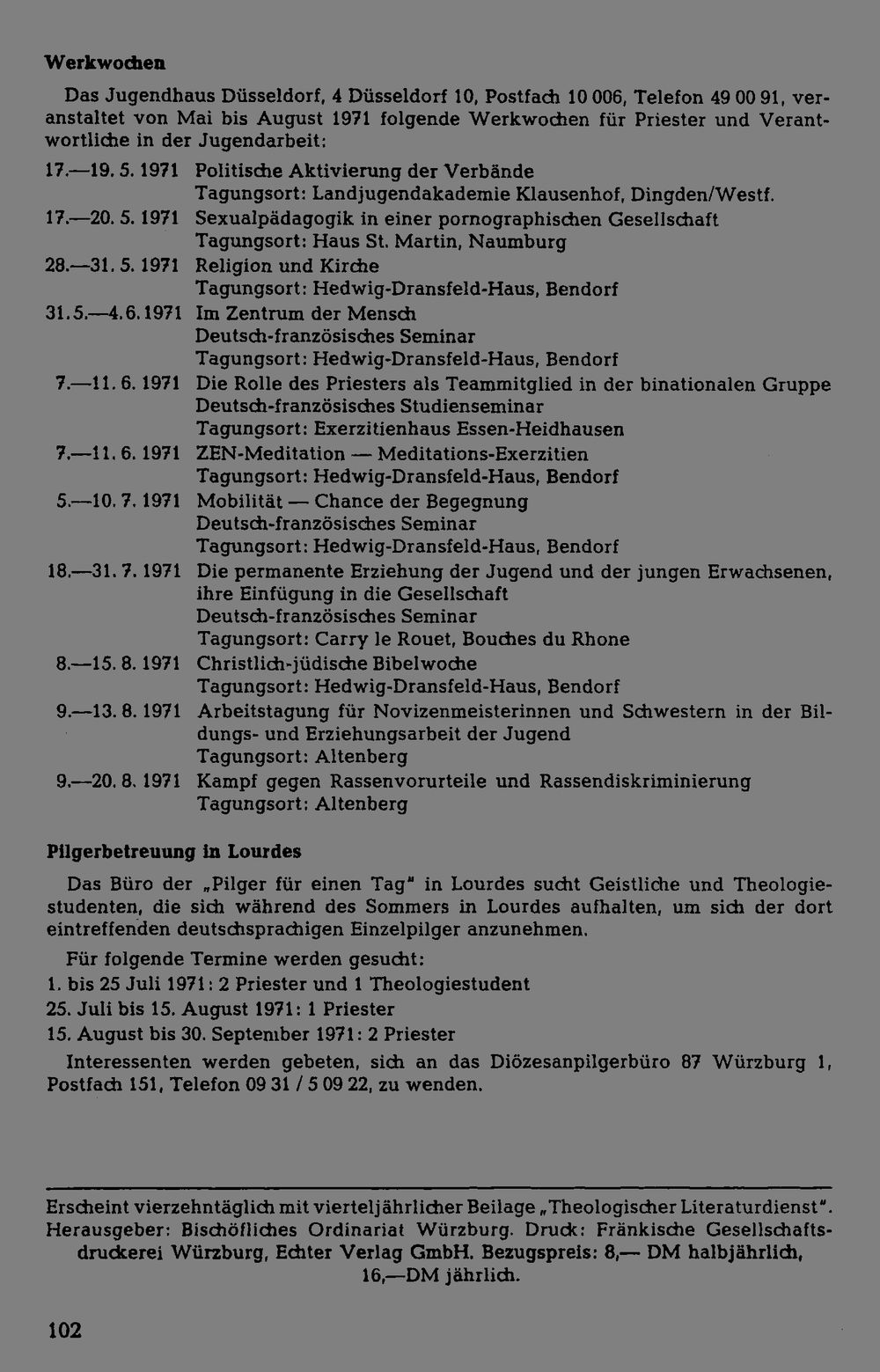 Werkwochen

Das Jugendhaus Düsseldorf, 4 Düsseldorf 10, Postfach 10 006, Telefon 49 00 91, veranstaltet von Mai bis August 1971 folgende Werkwochen für Priester und Verantwortliche in der Jugendarbeit:

17.—19. 5. 1971 Politische Aktivierung der Verbände
Tagungsort: Landjugendakademie Klausenhof, Dingden/Westf.

17.—20. 5. 1971 Sexualpädagogik in einer pornographischen Gesellschaft
Tagungsort: Haus St. Martin, Naumburg

28.—31. 5. 1971 Religion und Kirche
Tagungsort: Hedwig-Dransfeld-Haus, Bendorf

31. 5.—4. 6. 1971 Im Zentrum der Mensch
Deutsch-französisches Seminar
Tagungsort: Hedwig-Dransfeld-Haus, Bendorf

7.—11. 6. 1971 Die Rolle des Priesters als Teammitglied in der binationalen Gruppe
Deutsch-französisches Studienseminar
Tagungsort: Exerzitienhaus Essen-Heidhausen

7.—11. 6. 1971 ZEN-Meditation — Meditations-Exerzitien
Tagungsort: Hedwig-Dransfeld-Haus, Bendorf

5.—10. 7. 1971 Mobilität — Chance der Begegnung
Deutsch-französisches Seminar
Tagungsort: Hedwig-Dransfeld-Haus, Bendorf

18.—31. 7. 1971 Die permanente Erziehung der Jugend und der jungen Erwachsenen, ihre Einfügung in die Gesellschaft
Deutsch-französisches Seminar
Tagungsort: Carry le Rouet, Bouches du Rhone

8.—15. 8. 1971 Christlich-jüdische Bibelwoche
Tagungsort: Hedwig-Dransfeld-Haus, Bendorf

9.—13. 8. 1971 Arbeitstagung für Novizenmeisterinnen und Schwestern in der Bildungs- und Erziehungsarbeit der Jugend
Tagungsort: Altenberg

9.—20. 8. 1971 Kampf gegen Rassenvorurteile und Rassendiskriminierung
Tagungsort: Altenberg

Pilgerbetreuung in Lourdes

Das Büro der „Pilger für einen Tag" in Lourdes sucht Geistliche und Theologiestudenten, die sich während des Sommers in Lourdes aufhalten, um sich der dort eintreffenden deutschsprachigen Einzelpilger anzunehmen.

Für folgende Termine werden gesucht:
1. bis 25 Juli 1971: 2 Priester und 1 Theologiestudent
25. Juli bis 15. August 1971: 1 Priester
15. August bis 30. September 1971: 2 Priester

Interessenten werden gebeten, sich an das Diözesanpilgerbüro 87 Würzburg 1, Postfach 151, Telefon 09 31 / 5 09 22, zu wenden.

Erscheint vierzehntäglich mit vierteljährlicher Beilage „Theologischer Literaturdienst". Herausgeber: Bischöfliches Ordinariat Würzburg. Druck: Fränkische Gesellschaftsdruckerei Würzburg, Echter Verlag GmbH. Bezugspreis: 8,— DM halbjährlich, 16,—DM jährlich.

102